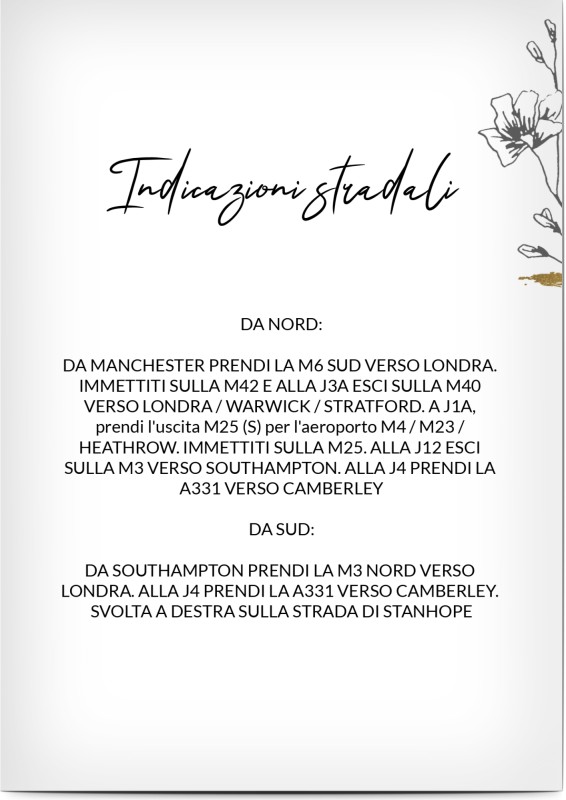 Indicazioni stradali

DA NORD:

DA MANCHESTER PRENDI LA M6 SUD VERSO LONDRA. IMMETTITI SULLA M42 E ALLA J3A ESCI SULLA M40 VERSO LONDRA / WARWICK / STRATFORD. A J1A, prendi l'uscita M25 (S) per l'aeroporto M4 / M23 / HEATHROW. IMMETTITI SULLA M25. ALLA J12 ESCI SULLA M3 VERSO SOUTHAMPTON. ALLA J4 PRENDI LA A331 VERSO CAMBERLEY

DA SUD:

DA SOUTHAMPTON PRENDI LA M3 NORD VERSO LONDRA. ALLA J4 PRENDI LA A331 VERSO CAMBERLEY. SVOLTA A DESTRA SULLA STRADA DI STANHOPE